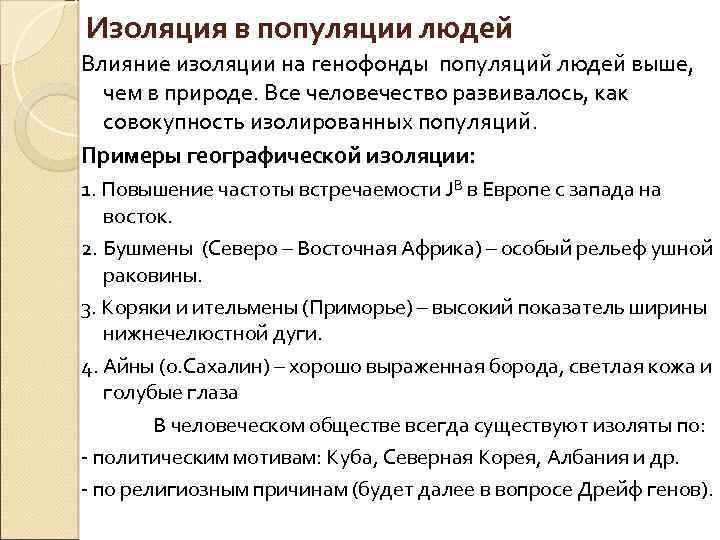 Изоляция в популяции людей

Влияние изоляции на генофонды популяций людей выше, чем в природе. Все человечество развивалось, как совокупность изолированных популяций.

Примеры географической изоляции:

1. Повышение частоты встречаемости $J^B$ в Европе с запада на восток.

2. Бушмены (Северо – Восточная Африка) – особый рельеф ушной раковины.

3. Коряки и ительмены (Приморье) – высокий показатель ширины нижнечелюстной дуги.

4. Айны (о.Сахалин) – хорошо выраженная борода, светлая кожа и голубые глаза

В человеческом обществе всегда существуют изоляты по:

- политическим мотивам: Куба, Северная Корея, Албания и др.

- по религиозным причинам (будет далее в вопросе Дрейф генов).